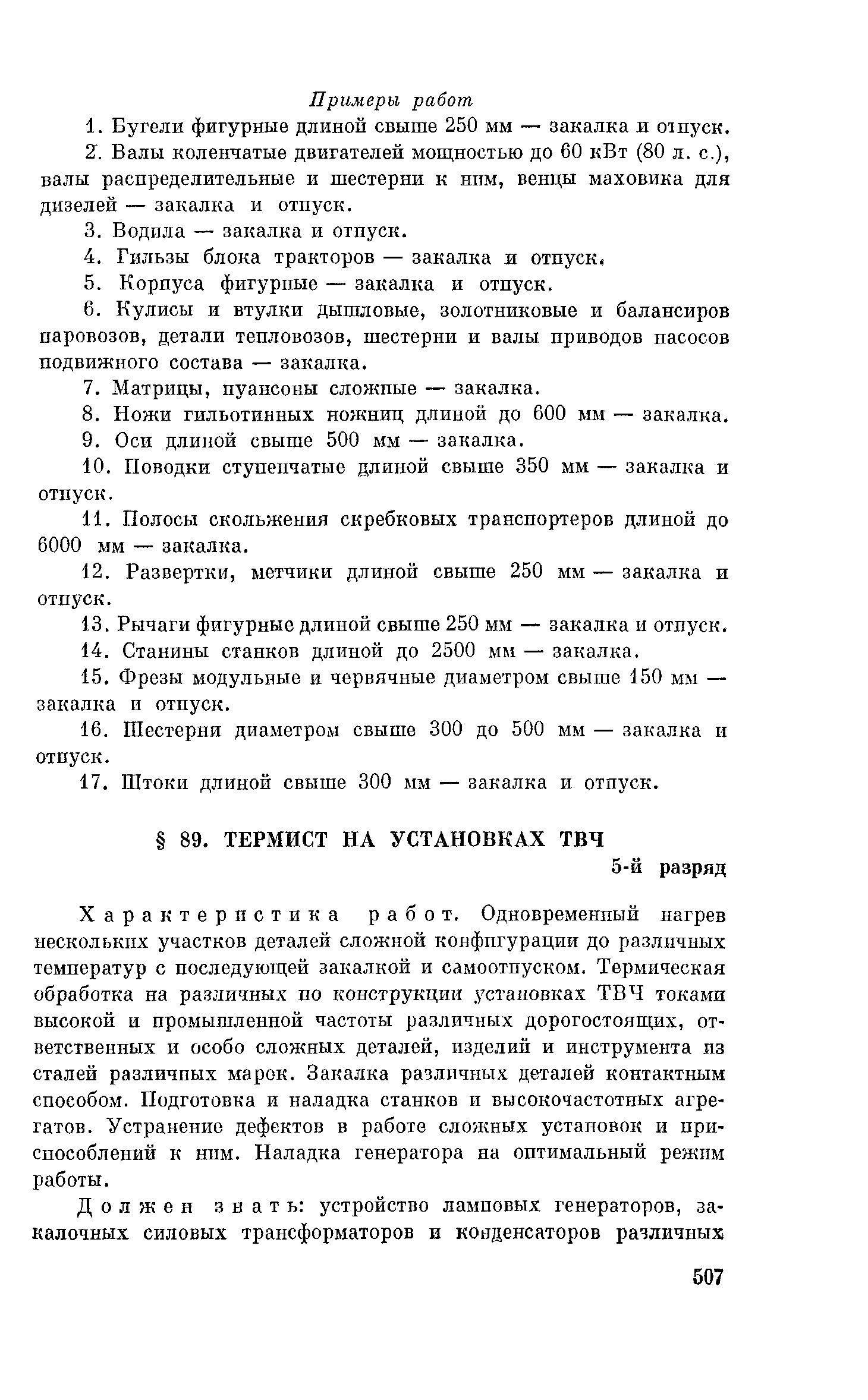 Примеры работ

1. Бугели фигурные длиной свыше 250 мм — закалка и отпуск.

2. Валы коленчатые двигателей мощностью до 60 кВт (80 л. с.), валы распределительные и шестерни к ним, венцы маховика для дизелей — закалка и отпуск.

3. Водила — закалка и отпуск.

4. Гильзы блока тракторов — закалка и отпуск.

5. Корпуса фигурные — закалка и отпуск.

6. Кулисы и втулки дышловые, золотниковые и балансиров паровозов, детали тепловозов, шестерни и валы приводов насосов подвижного состава — закалка.

7. Матрицы, пуансоны сложные — закалка.

8. Ножи гильотинных ножниц длиной до 600 мм — закалка.

9. Оси длиной свыше 500 мм — закалка.

10. Поводки ступенчатые длиной свыше 350 мм — закалка и отпуск.

11. Полосы скольжения скребковых транспортеров длиной до 6000 мм — закалка.

12. Развертки, метчики длиной свыше 250 мм — закалка и отпуск.

13. Рычаги фигурные длиной свыше 250 мм — закалка и отпуск.

14. Станины станков длиной до 2500 мм — закалка.

15. Фрезы модульные и червячные диаметром свыше 150 мм — закалка и отпуск.

16. Шестерни диаметром свыше 300 до 500 мм — закалка и отпуск.

17. Штоки длиной свыше 300 мм — закалка и отпуск.

§ 89. ТЕРМИСТ НА УСТАНОВКАХ ТВЧ

5-й разряд

Характеристика работ. Одновременный нагрев нескольких участков деталей сложной конфигурации до различных температур с последующей закалкой и самоотпуском. Термическая обработка на различных по конструкции установках ТВЧ токами высокой и промышленной частоты различных дорогостоящих, ответственных и особо сложных деталей, изделий и инструмента из сталей различных марок. Закалка различных деталей контактным способом. Подготовка и наладка станков и высокочастотных агрегатов. Устранение дефектов в работе сложных установок и приспособлений к ним. Наладка генератора на оптимальный режим работы.

Должен знать: устройство ламповых генераторов, закалочных силовых трансформаторов и конденсаторов различных

507